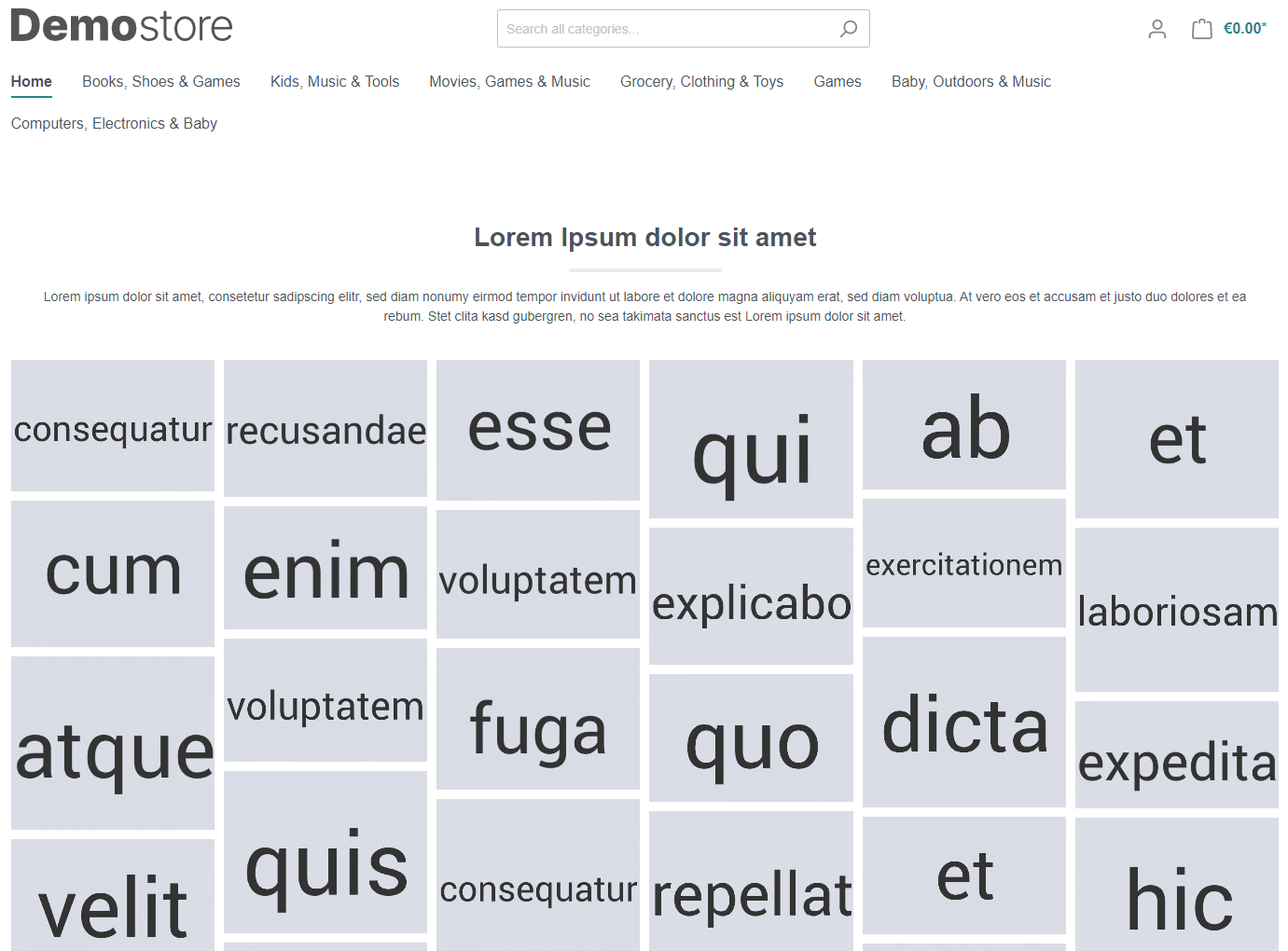 Demostore

Search all categories...

€0.00*

Home Books, Shoes & Games Kids, Music & Tools Movies, Games & Music Grocery, Clothing & Toys Games Baby, Outdoors & Music Computers, Electronics & Baby

Lorem Ipsum dolor sit amet

Lorem ipsum dolor sit amet, consetetur sadipscing elitr, sed diam nonumy eirmod tempor invidunt ut labore et dolore magna aliquyam erat, sed diam voluptua. At vero eos et accusam et justo duo dolores et ea rebum. Stet clita kasd gubergren, no sea takimata sanctus est Lorem ipsum dolor sit amet.

consequatur

cum

atque

velit

recusandae

enim

voluptatem

quis

esse

voluptatem

fuga

consequatur

qui

explicabo

quo

repellat

ab

exercitationem

dicta

et

et

laboriosam

expedita

hic